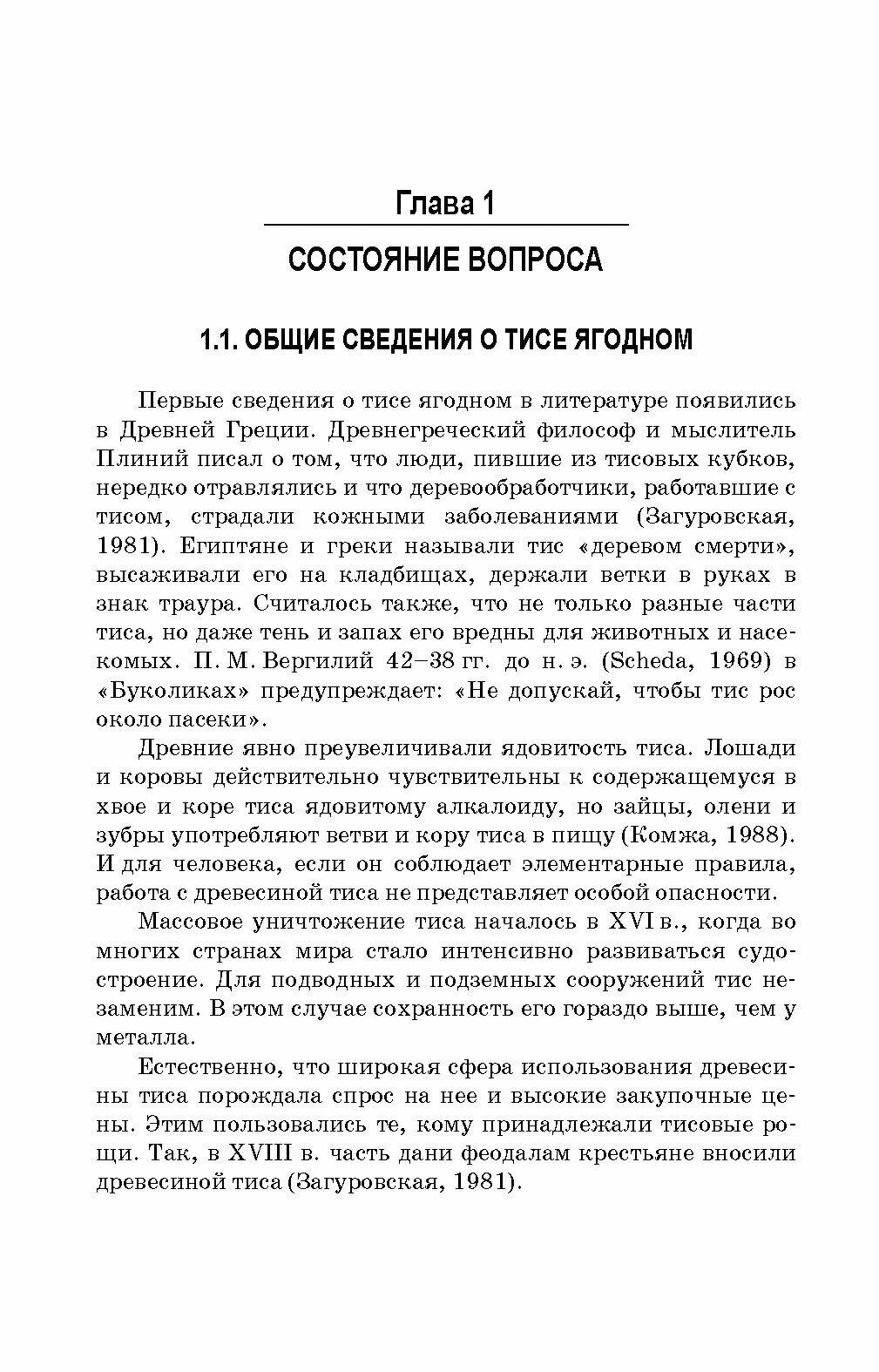 Глава 1

СОСТОЯНИЕ ВОПРОСА

1.1. ОБЩИЕ СВЕДЕНИЯ О ТИСЕ ЯГОДНОМ

Первые сведения о тисе ягодном в литературе появились в Древней Греции. Древнегреческий философ и мыслитель Плиний писал о том, что люди, пившие из тисовых кубков, нередко отравлялись и что деревообработчики, работавшие с тисом, страдали кожными заболеваниями (Загуровская, 1981). Египтяне и греки называли тис «деревом смерти», высаживали его на кладбищах, держали ветки в руках в знак траура. Считалось также, что не только разные части тиса, но даже тень и запах его вредны для животных и насекомых. П. М. Вергилий 42–38 гг. до н. э. (Scheda, 1969) в «Буколиках» предупреждает: «Не допускай, чтобы тис рос около пасеки».

Древние явно преувеличивали ядовитость тиса. Лошади и коровы действительно чувствительны к содержащемуся в хвое и коре тиса ядовитому алкалоиду, но зайцы, олени и зубры употребляют ветви и кору тиса в пищу (Комжа, 1988). И для человека, если он соблюдает элементарные правила, работа с древесиной тиса не представляет особой опасности.

Массовое уничтожение тиса началось в XVI в., когда во многих странах мира стало интенсивно развиваться судостроение. Для подводных и подземных сооружений тис незаменим. В этом случае сохранность его гораздо выше, чем у металла.

Естественно, что широкая сфера использования древесины тиса порождала спрос на нее и высокие закупочные цены. Этим пользовались те, кому принадлежали тисовые рощи. Так, в XVIII в. часть дани феодалам крестьяне вносили древесиной тиса (Загуровская, 1981).